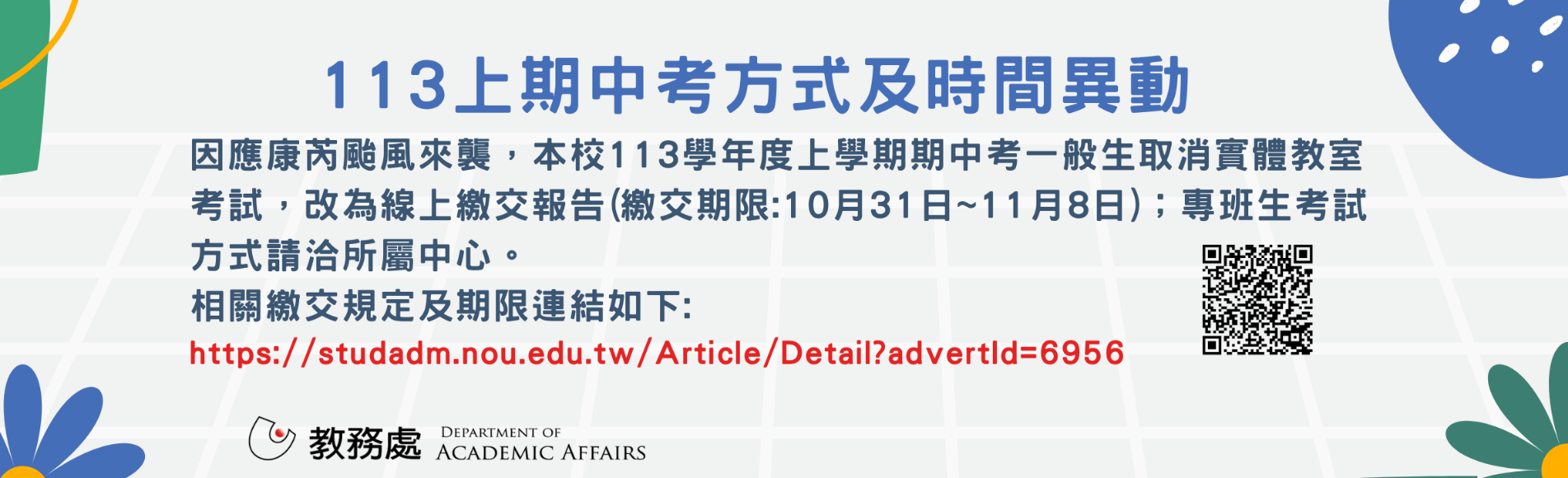 113上期中考方式及時間異動

因應康芮颱風來襲，本校113學年度上學期期中考一般生取消實體教室考試，改為線上繳交報告(繳交期限:10月31日~11月8日)；專班生考試方式請洽所屬中心。

相關繳交規定及期限連結如下:
https://studadm.nou.edu.tw/Article/Detail?advertId=6956

教務處 DEPARTMENT OF ACADEMIC AFFAIRS